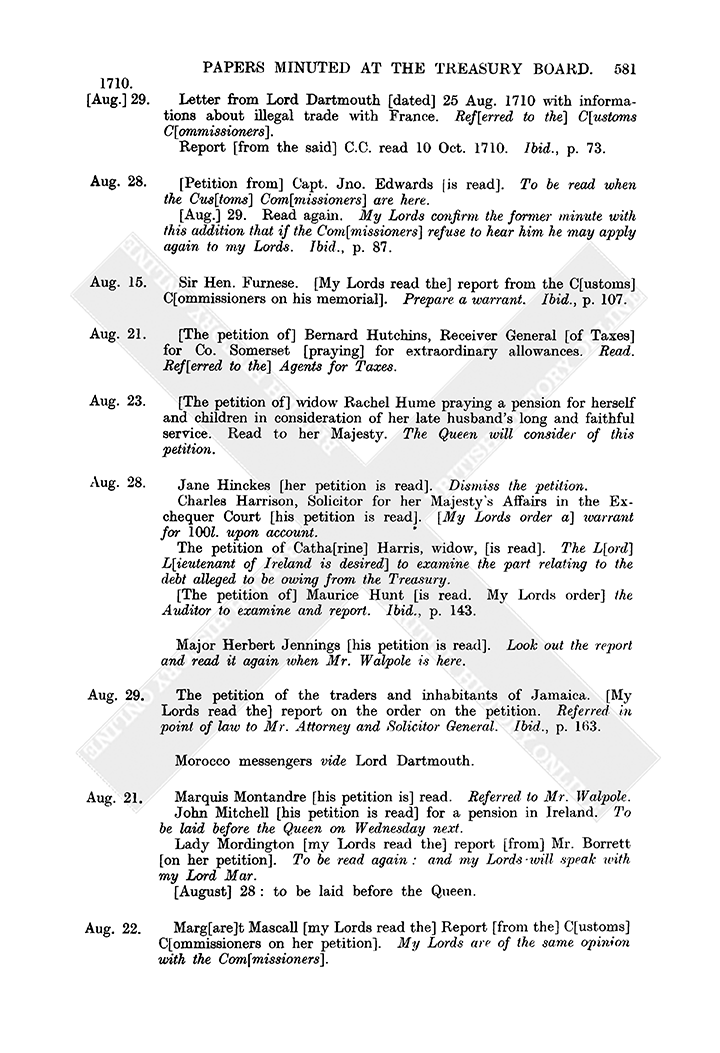 PAPERS MINUTED AT THE TREASURY BOARD. 581

1710.

[Aug.] 29. Letter from Lord Dartmouth [dated] 25 Aug. 1710 with informations about illegal trade with France. Ref[erred to the] C[ustoms C[ommissioners].

Report [from the said] C.C. read 10 Oct. 1710. Ibid., p. 73.

Aug. 28. [Petition from] Capt. Jno. Edwards [is read]. To be read when the Cus[toms] Com[missioners] are here.

[Aug.] 29. Read again. My Lords confirm the former minute with this addition that if the Com[missioners] refuse to hear him he may apply again to my Lords. Ibid., p. 87.

Aug. 15. Sir Hen. Furnese. [My Lords read the] report from the C[ustoms] C[ommissioners on his memorial]. Prepare a warrant. Ibid., p. 107.

Aug. 21. [The petition of] Bernard Hutchins, Receiver General [of Taxes] for Co. Somerset [praying] for extraordinary allowances. Read. Ref[erred to the] Agents for Taxes.

Aug. 23. [The petition of] widow Rachel Hume praying a pension for herself and children in consideration of her late husband's long and faithful service. Read to her Majesty. The Queen will consider of this petition.

Aug. 28. Jane Hinckes [her petition is read]. Dismiss the petition.

Charles Harrison, Solicitor for her Majesty's Affairs in the Exchequer Court [his petition is read]. [My Lords order a] warrant for 100l. upon account.

The petition of Catha[rine] Harris, widow, [is read]. The L[ord] L[ieutenant of Ireland is desired] to examine the part relating to the debt alleged to be owing from the Treasury.

[The petition of] Maurice Hunt [is read. My Lords order] the Auditor to examine and report. Ibid., p. 143.

Major Herbert Jennings [his petition is read]. Look out the report and read it again when Mr. Walpole is here.

Aug. 29. The petition of the traders and inhabitants of Jamaica. [My Lords read the] report on the order on the petition. Referred in point of law to Mr. Attorney and Solicitor General. Ibid., p. 163.

Morocco messengers vide Lord Dartmouth.

Aug. 21. Marquis Montandre [his petition is] read. Referred to Mr. Walpole.

John Mitchell [his petition is read] for a pension in Ireland. To be laid before the Queen on Wednesday next.

Lady Mordington [my Lords read the] report [from] Mr. Borrett [on her petition]. To be read again: and my Lords will speak with my Lord Mar.

[August] 28: to be laid before the Queen.

Aug. 22. Marg[are]t Mascall [my Lords read the] Report [from the] C[ustoms] C[ommissioners on her petition]. My Lords are of the same opinion with the Com[missioners].